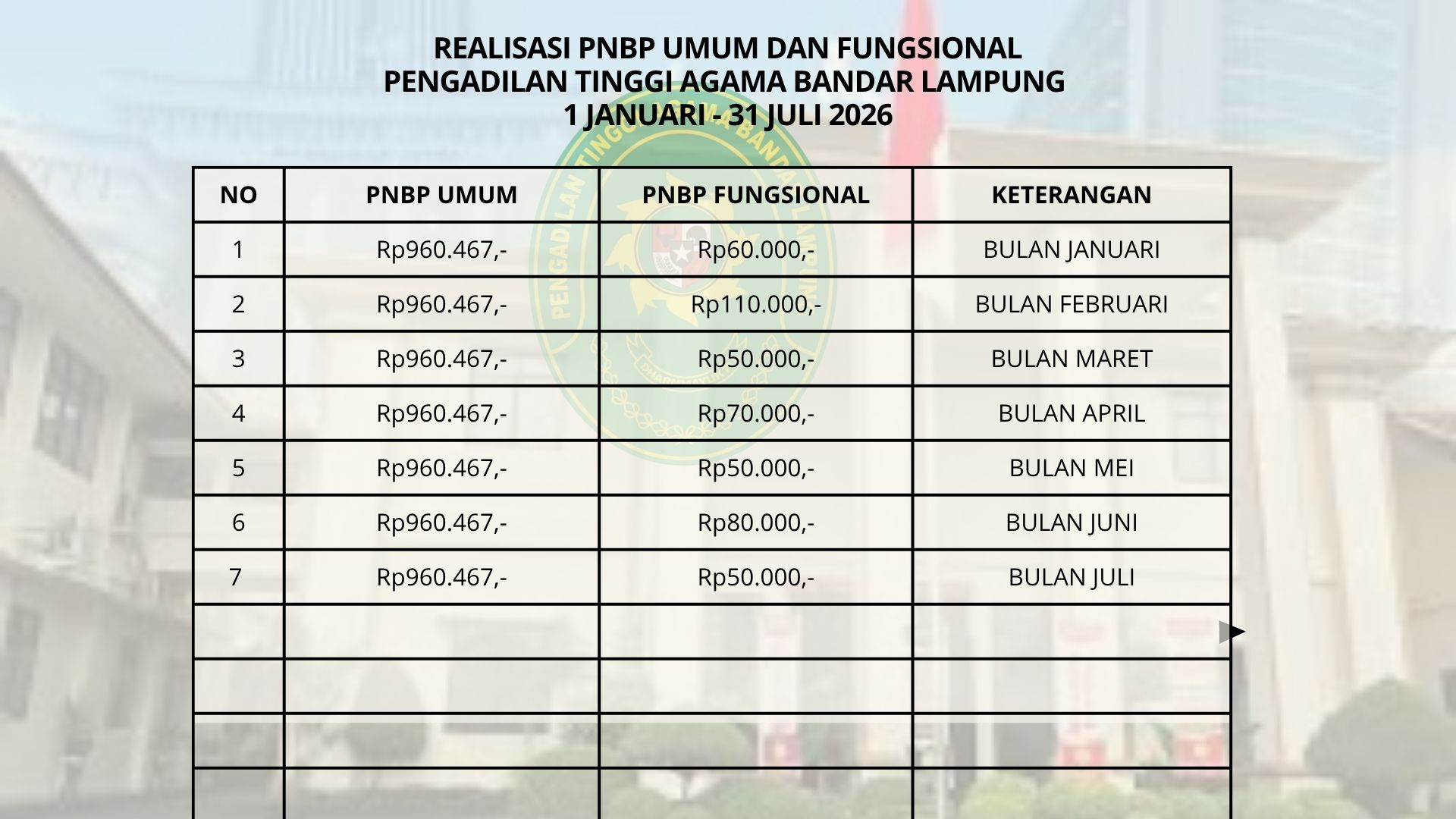 REALISASI PNBP UMUM DAN FUNGSIONAL
PENGADILAN TINGGI AGAMA BANDAR LAMPUNG
1 JANUARI - 31 JULI 2026

| NO | PNBP UMUM | PNBP FUNGSIONAL | KETERANGAN |
|---|---|---|---|
| 1 | Rp960.467,- | Rp60.000,- | BULAN JANUARI |
| 2 | Rp960.467,- | Rp110.000,- | BULAN FEBRUARI |
| 3 | Rp960.467,- | Rp50.000,- | BULAN MARET |
| 4 | Rp960.467,- | Rp70.000,- | BULAN APRIL |
| 5 | Rp960.467,- | Rp50.000,- | BULAN MEI |
| 6 | Rp960.467,- | Rp80.000,- | BULAN JUNI |
| 7 | Rp960.467,- | Rp50.000,- | BULAN JULI |
| | | | |
| | | | |
| | | | |
| | | | |